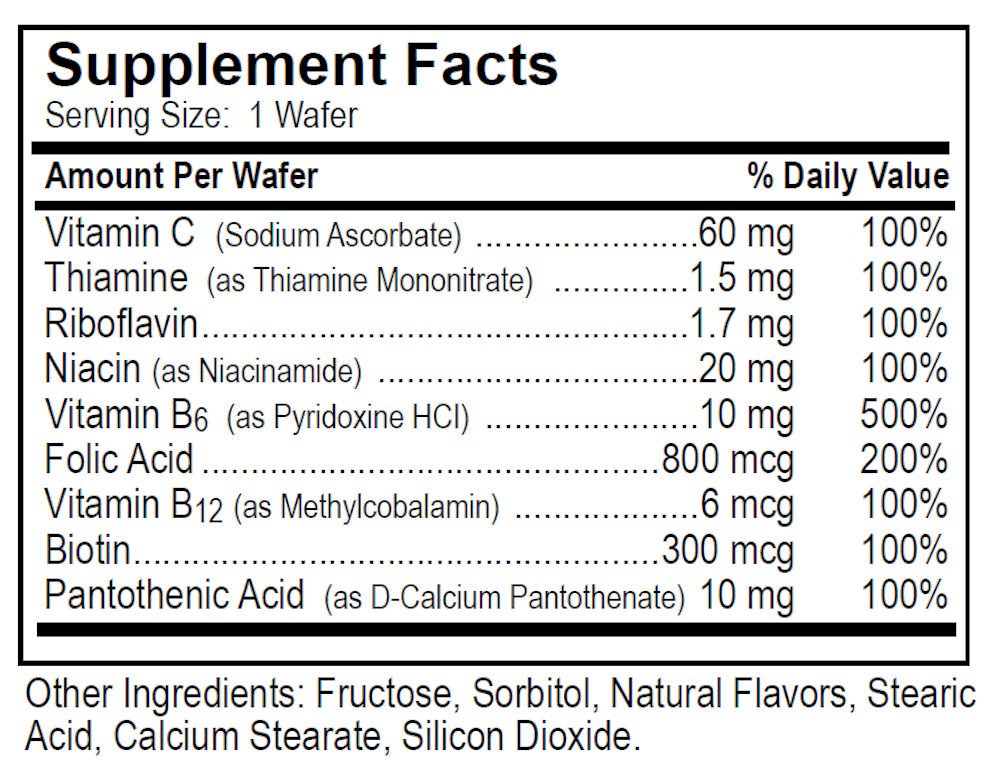 Supplement Facts
Serving Size: 1 Wafer

| Amount Per Wafer | | % Daily Value |
|---|---|---|
| Vitamin C (Sodium Ascorbate) | 60 mg | 100% |
| Thiamine (as Thiamine Mononitrate) | 1.5 mg | 100% |
| Riboflavin | 1.7 mg | 100% |
| Niacin (as Niacinamide) | 20 mg | 100% |
| Vitamin $B_6$ (as Pyridoxine HCl) | 10 mg | 500% |
| Folic Acid | 800 mcg | 200% |
| Vitamin $B_{12}$ (as Methylcobalamin) | 6 mcg | 100% |
| Biotin | 300 mcg | 100% |
| Pantothenic Acid (as D-Calcium Pantothenate) | 10 mg | 100% |

Other Ingredients: Fructose, Sorbitol, Natural Flavors, Stearic Acid, Calcium Stearate, Silicon Dioxide.